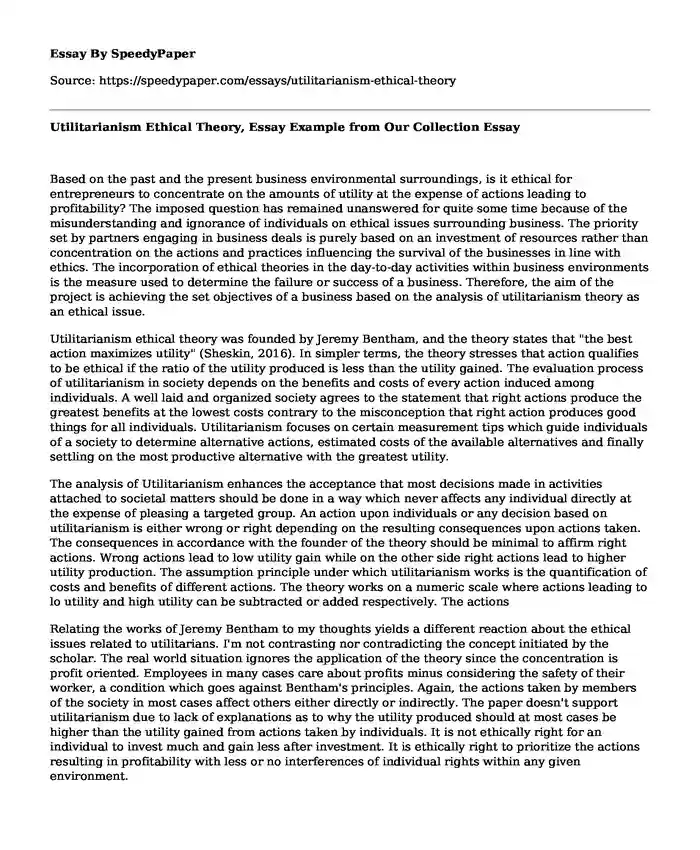 Essay By SpeedyPaper

Source: https://speedypaper.com/essays/utilitarianism-ethical-theory

Utilitarianism Ethical Theory, Essay Example from Our Collection Essay

Based on the past and the present business environmental surroundings, is it ethical for entrepreneurs to concentrate on the amounts of utility at the expense of actions leading to profitability? The imposed question has remained unanswered for quite some time because of the misunderstanding and ignorance of individuals on ethical issues surrounding business. The priority set by partners engaging in business deals is purely based on an investment of resources rather than concentration on the actions and practices influencing the survival of the businesses in line with ethics. The incorporation of ethical theories in the day-to-day activities within business environments is the measure used to determine the failure or success of a business. Therefore, the aim of the project is achieving the set objectives of a business based on the analysis of utilitarianism theory as an ethical issue.

Utilitarianism ethical theory was founded by Jeremy Bentham, and the theory states that "the best action maximizes utility" (Sheskin, 2016). In simpler terms, the theory stresses that action qualifies to be ethical if the ratio of the utility produced is less than the utility gained. The evaluation process of utilitarianism in society depends on the benefits and costs of every action induced among individuals. A well laid and organized society agrees to the statement that right actions produce the greatest benefits at the lowest costs contrary to the misconception that right action produces good things for all individuals. Utilitarianism focuses on certain measurement tips which guide individuals of a society to determine alternative actions, estimated costs of the available alternatives and finally settling on the most productive alternative with the greatest utility.

The analysis of Utilitarianism enhances the acceptance that most decisions made in activities attached to societal matters should be done in a way which never affects any individual directly at the expense of pleasing a targeted group. An action upon individuals or any decision based on utilitarianism is either wrong or right depending on the resulting consequences upon actions taken. The consequences in accordance with the founder of the theory should be minimal to affirm right actions. Wrong actions lead to low utility gain while on the other side right actions lead to higher utility production. The assumption principle under which utilitarianism works is the quantification of costs and benefits of different actions. The theory works on a numeric scale where actions leading to lo utility and high utility can be subtracted or added respectively. The actions

Relating the works of Jeremy Bentham to my thoughts yields a different reaction about the ethical issues related to utilitarians. I'm not contrasting nor contradicting the concept initiated by the scholar. The real world situation ignores the application of the theory since the concentration is profit oriented. Employees in many cases care about profits minus considering the safety of their worker, a condition which goes against Bentham's principles. Again, the actions taken by members of the society in most cases affect others either directly or indirectly. The paper doesn't support utilitarianism due to lack of explanations as to why the utility produced should at most cases be higher than the utility gained from actions taken by individuals. It is not ethically right for an individual to invest much and gain less after investment. It is ethically right to prioritize the actions resulting in profitability with less or no interferences of individual rights within any given environment.